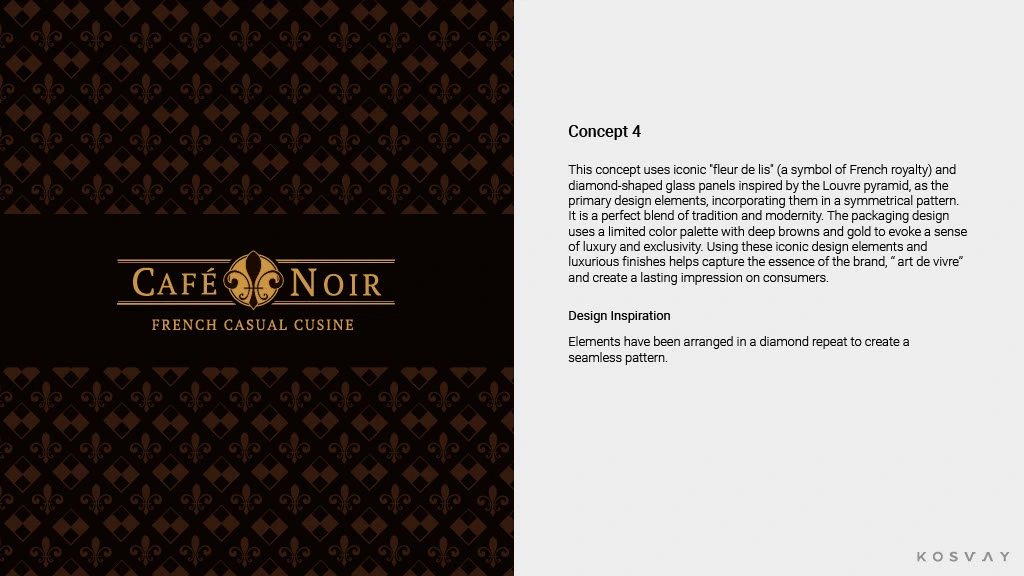 CAFÉ NOIR
FRENCH CASUAL CUSINE

Concept 4

This concept uses iconic "fleur de lis" (a symbol of French royalty) and diamond-shaped glass panels inspired by the Louvre pyramid, as the primary design elements, incorporating them in a symmetrical pattern. It is a perfect blend of tradition and modernity. The packaging design uses a limited color palette with deep browns and gold to evoke a sense of luxury and exclusivity. Using these iconic design elements and luxurious finishes helps capture the essence of the brand, " art de vivre" and create a lasting impression on consumers.

Design Inspiration

Elements have been arranged in a diamond repeat to create a seamless pattern.

KOSVAY